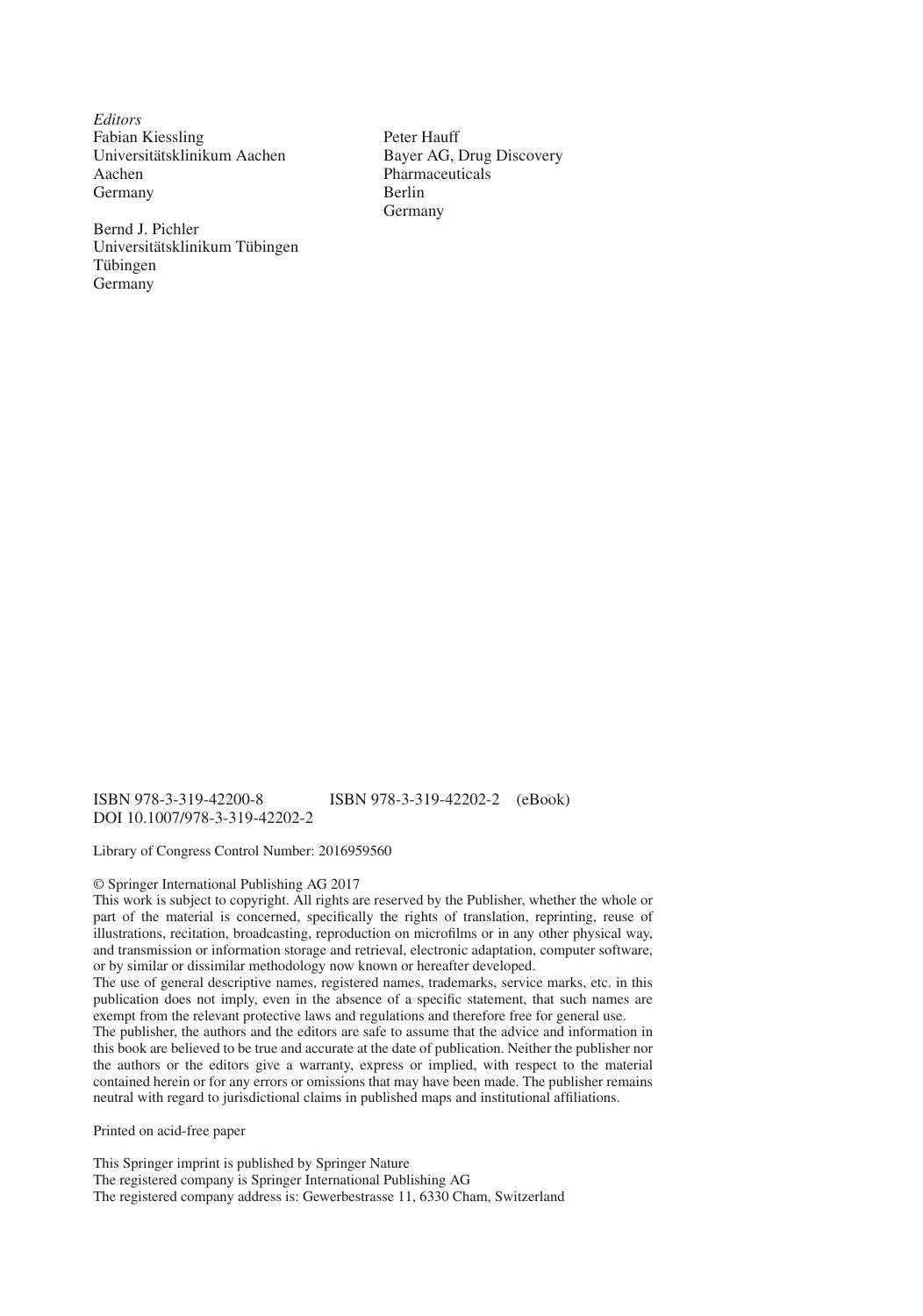 Editors
Fabian Kiessling
Universitätsklinikum Aachen
Aachen
Germany

Bernd J. Pichler
Universitätsklinikum Tübingen
Tübingen
Germany

Peter Hauff
Bayer AG, Drug Discovery
Pharmaceuticals
Berlin
Germany

ISBN 978-3-319-42200-8 ISBN 978-3-319-42202-2 (eBook)
DOI 10.1007/978-3-319-42202-2

Library of Congress Control Number: 2016959560

© Springer International Publishing AG 2017
This work is subject to copyright. All rights are reserved by the Publisher, whether the whole or part of the material is concerned, specifically the rights of translation, reprinting, reuse of illustrations, recitation, broadcasting, reproduction on microfilms or in any other physical way, and transmission or information storage and retrieval, electronic adaptation, computer software, or by similar or dissimilar methodology now known or hereafter developed.
The use of general descriptive names, registered names, trademarks, service marks, etc. in this publication does not imply, even in the absence of a specific statement, that such names are exempt from the relevant protective laws and regulations and therefore free for general use.
The publisher, the authors and the editors are safe to assume that the advice and information in this book are believed to be true and accurate at the date of publication. Neither the publisher nor the authors or the editors give a warranty, express or implied, with respect to the material contained herein or for any errors or omissions that may have been made. The publisher remains neutral with regard to jurisdictional claims in published maps and institutional affiliations.

Printed on acid-free paper

This Springer imprint is published by Springer Nature
The registered company is Springer International Publishing AG
The registered company address is: Gewerbestrasse 11, 6330 Cham, Switzerland